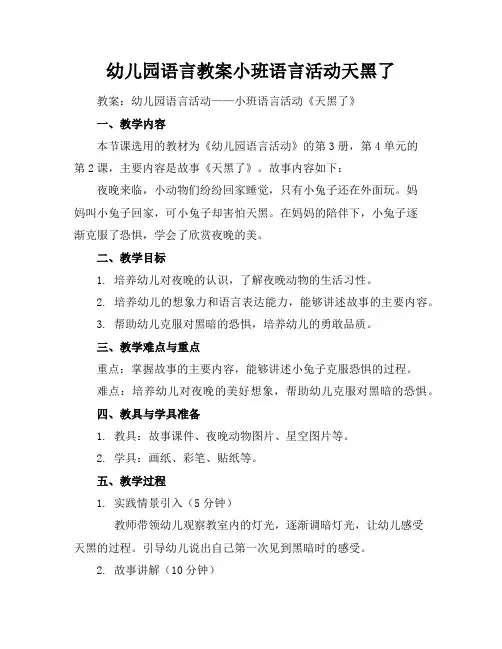 幼儿园语言教案小班语言活动天黑了

教案：幼儿园语言活动——小班语言活动《天黑了》

一、教学内容

本节课选用的教材为《幼儿园语言活动》的第3册，第4单元的第2课，主要内容是故事《天黑了》。故事内容如下：

夜晚来临，小动物们纷纷回家睡觉，只有小兔子还在外面玩。妈妈叫小兔子回家，可小兔子却害怕天黑。在妈妈的陪伴下，小兔子逐渐克服了恐惧，学会了欣赏夜晚的美。

二、教学目标

1. 培养幼儿对夜晚的认识，了解夜晚动物的生活习性。

2. 培养幼儿的想象力和语言表达能力，能够讲述故事的主要内容。

3. 帮助幼儿克服对黑暗的恐惧，培养幼儿的勇敢品质。

三、教学难点与重点

重点：掌握故事的主要内容，能够讲述小兔子克服恐惧的过程。

难点：培养幼儿对夜晚的美好想象，帮助幼儿克服对黑暗的恐惧。

四、教具与学具准备

1. 教具：故事课件、夜晚动物图片、星空图片等。

2. 学具：画纸、彩笔、贴纸等。

五、教学过程

1. 实践情景引入（5分钟）

教师带领幼儿观察教室内的灯光，逐渐调暗灯光，让幼儿感受天黑的过程。引导幼儿说出自己第一次见到黑暗时的感受。

2. 故事讲解（10分钟）